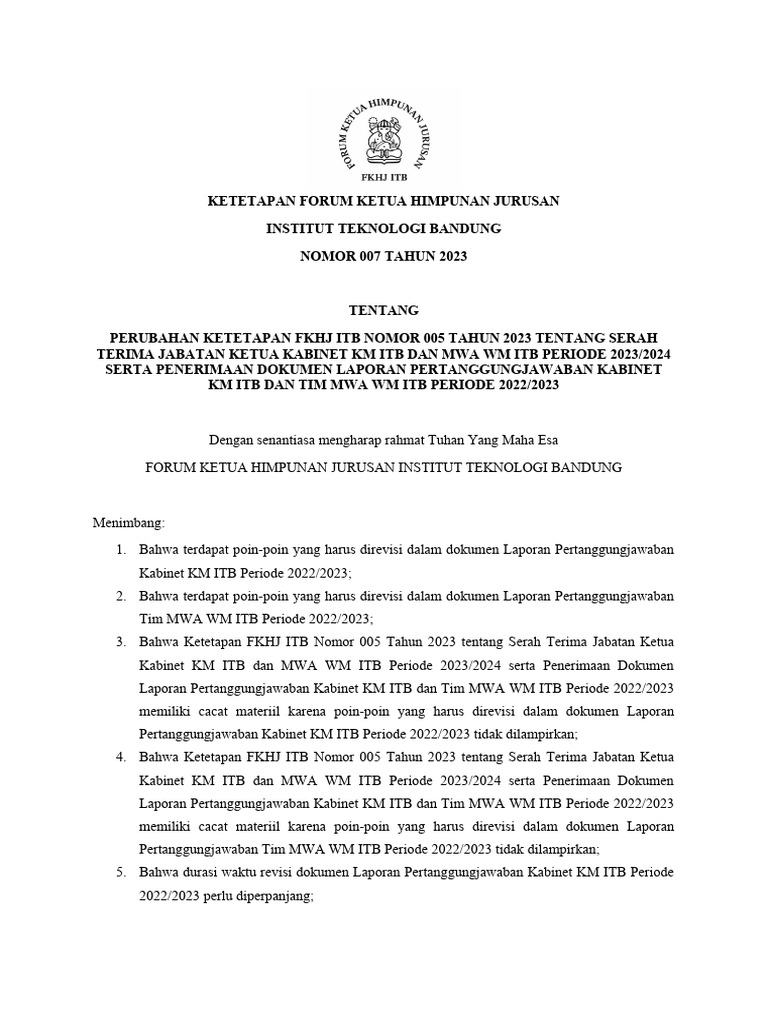 FORUM KETUA HIMPUNAN JURUSAN
FKHJ ITB

KETETAPAN FORUM KETUA HIMPUNAN JURUSAN

INSTITUT TEKNOLOGI BANDUNG

NOMOR 007 TAHUN 2023

TENTANG

PERUBAHAN KETETAPAN FKHJ ITB NOMOR 005 TAHUN 2023 TENTANG SERAH TERIMA JABATAN KETUA KABINET KM ITB DAN MWA WM ITB PERIODE 2023/2024 SERTA PENERIMAAN DOKUMEN LAPORAN PERTANGGUNGJAWABAN KABINET KM ITB DAN TIM MWA WM ITB PERIODE 2022/2023

Dengan senantiasa mengharap rahmat Tuhan Yang Maha Esa

FORUM KETUA HIMPUNAN JURUSAN INSTITUT TEKNOLOGI BANDUNG

Menimbang:

1. Bahwa terdapat poin-poin yang harus direvisi dalam dokumen Laporan Pertanggungjawaban Kabinet KM ITB Periode 2022/2023;
2. Bahwa terdapat poin-poin yang harus direvisi dalam dokumen Laporan Pertanggungjawaban Tim MWA WM ITB Periode 2022/2023;
3. Bahwa Ketetapan FKHJ ITB Nomor 005 Tahun 2023 tentang Serah Terima Jabatan Ketua Kabinet KM ITB dan MWA WM ITB Periode 2023/2024 serta Penerimaan Dokumen Laporan Pertanggungjawaban Kabinet KM ITB dan Tim MWA WM ITB Periode 2022/2023 memiliki cacat materiil karena poin-poin yang harus direvisi dalam dokumen Laporan Pertanggungjawaban Kabinet KM ITB Periode 2022/2023 tidak dilampirkan;
4. Bahwa Ketetapan FKHJ ITB Nomor 005 Tahun 2023 tentang Serah Terima Jabatan Ketua Kabinet KM ITB dan MWA WM ITB Periode 2023/2024 serta Penerimaan Dokumen Laporan Pertanggungjawaban Kabinet KM ITB dan Tim MWA WM ITB Periode 2022/2023 memiliki cacat materiil karena poin-poin yang harus direvisi dalam dokumen Laporan Pertanggungjawaban Tim MWA WM ITB Periode 2022/2023 tidak dilampirkan;
5. Bahwa durasi waktu revisi dokumen Laporan Pertanggungjawaban Kabinet KM ITB Periode 2022/2023 perlu diperpanjang;